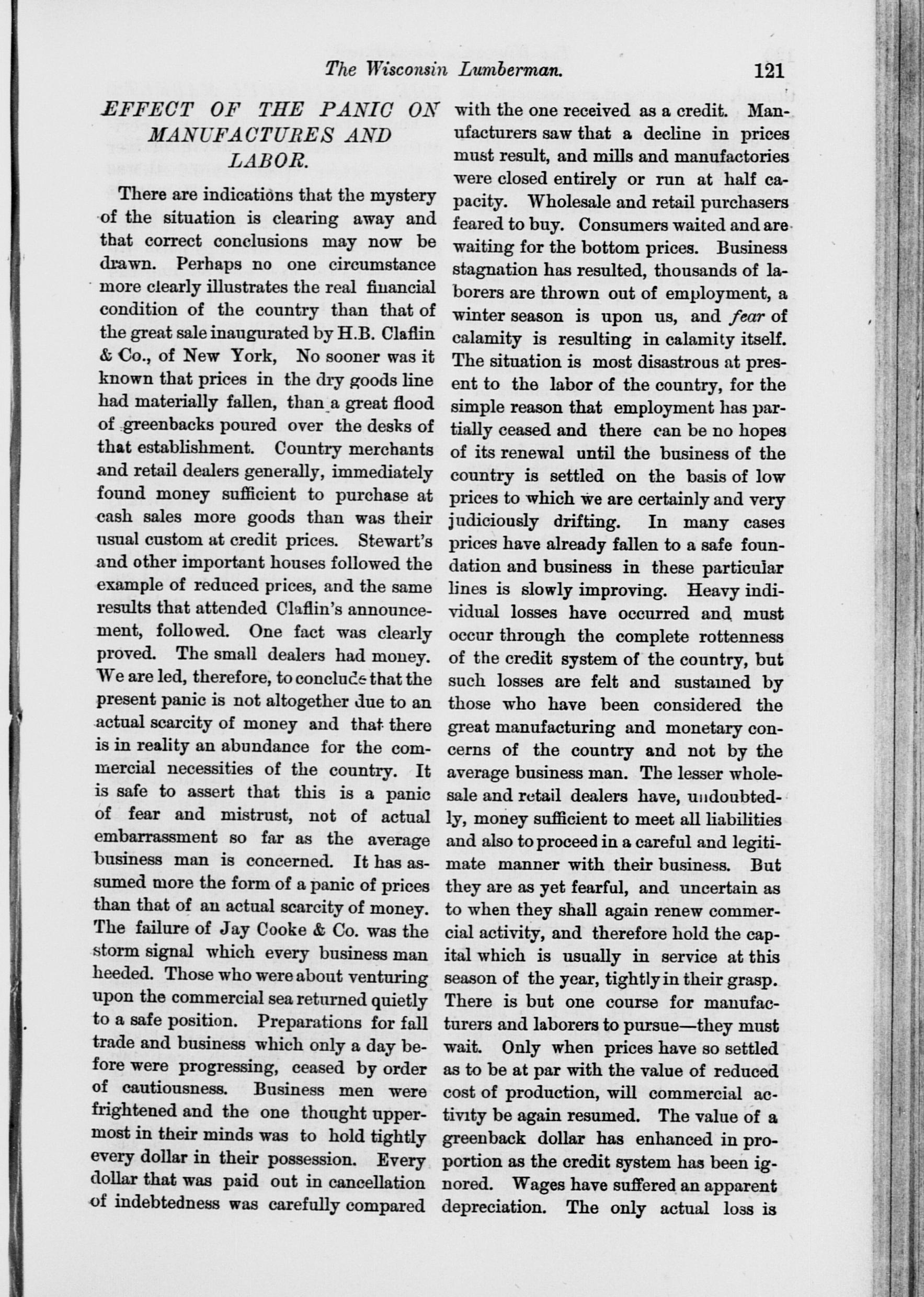 The Wisconsin Lumberman. 121

EFFECT OF THE PANIC ON MANUFACTURES AND LABOR.

There are indications that the mystery of the situation is clearing away and that correct conclusions may now be drawn. Perhaps no one circumstance more clearly illustrates the real financial condition of the country than that of the great sale inaugurated by H.B. Claflin & Co., of New York, No sooner was it known that prices in the dry goods line had materially fallen, than a great flood of greenbacks poured over the desks of that establishment. Country merchants and retail dealers generally, immediately found money sufficient to purchase at cash sales more goods than was their usual custom at credit prices. Stewart's and other important houses followed the example of reduced prices, and the same results that attended Claflin's announcement, followed. One fact was clearly proved. The small dealers had money. We are led, therefore, to conclude that the present panic is not altogether due to an actual scarcity of money and that there is in reality an abundance for the commercial necessities of the country. It is safe to assert that this is a panic of fear and mistrust, not of actual embarrassment so far as the average business man is concerned. It has assumed more the form of a panic of prices than that of an actual scarcity of money. The failure of Jay Cooke & Co. was the storm signal which every business man heeded. Those who were about venturing upon the commercial sea returned quietly to a safe position. Preparations for fall trade and business which only a day before were progressing, ceased by order of cautiousness. Business men were frightened and the one thought uppermost in their minds was to hold tightly every dollar in their possession. Every dollar that was paid out in cancellation of indebtedness was carefully compared with the one received as a credit. Manufacturers saw that a decline in prices must result, and mills and manufactories were closed entirely or run at half capacity. Wholesale and retail purchasers feared to buy. Consumers waited and are waiting for the bottom prices. Business stagnation has resulted, thousands of laborers are thrown out of employment, a winter season is upon us, and fear of calamity is resulting in calamity itself. The situation is most disastrous at present to the labor of the country, for the simple reason that employment has partially ceased and there can be no hopes of its renewal until the business of the country is settled on the basis of low prices to which we are certainly and very judiciously drifting. In many cases prices have already fallen to a safe foundation and business in these particular lines is slowly improving. Heavy individual losses have occurred and must occur through the complete rottenness of the credit system of the country, but such losses are felt and sustained by those who have been considered the great manufacturing and monetary concerns of the country and not by the average business man. The lesser wholesale and retail dealers have, undoubtedly, money sufficient to meet all liabilities and also to proceed in a careful and legitimate manner with their business. But they are as yet fearful, and uncertain as to when they shall again renew commercial activity, and therefore hold the capital which is usually in service at this season of the year, tightly in their grasp. There is but one course for manufacturers and laborers to pursue—they must wait. Only when prices have so settled as to be at par with the value of reduced cost of production, will commercial activity be again resumed. The value of a greenback dollar has enhanced in proportion as the credit system has been ignored. Wages have suffered an apparent depreciation. The only actual loss is